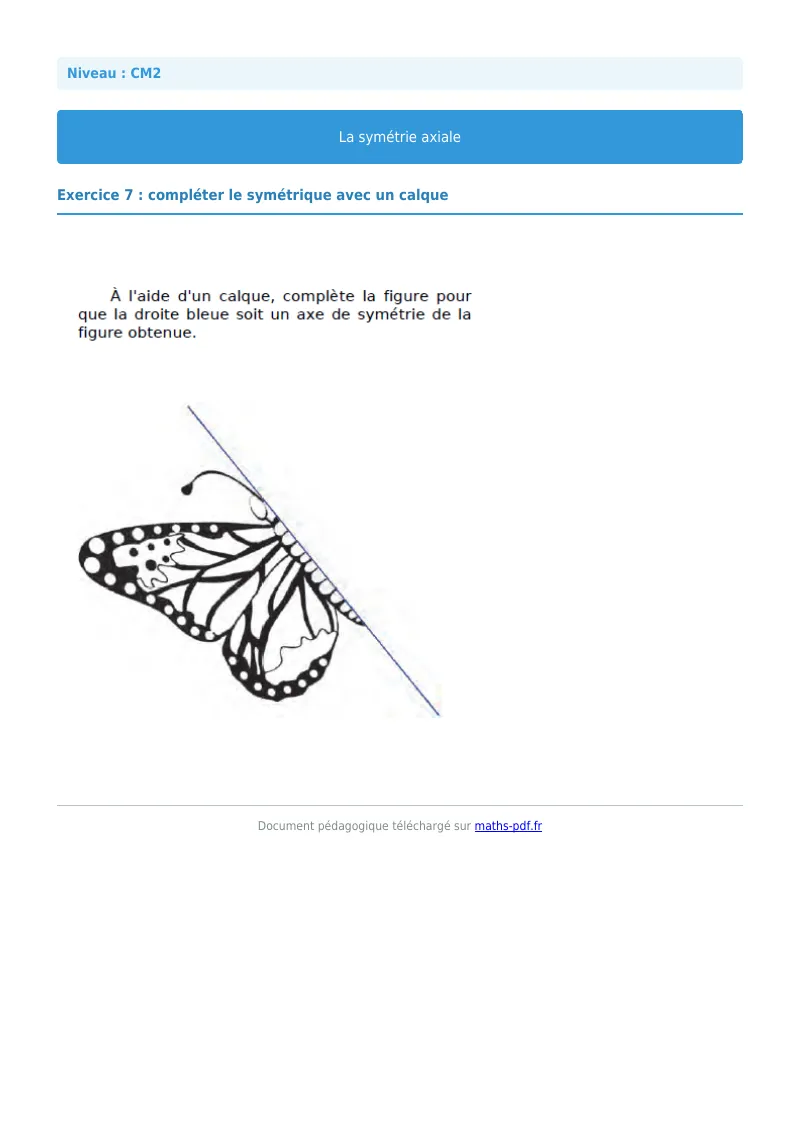 Niveau : CM2

La symétrie axiale

Exercice 7 : compléter le symétrique avec un calque

À l'aide d'un calque, complète la figure pour que la droite bleue soit un axe de symétrie de la figure obtenue.

Document pédagogique téléchargé sur maths-pdf.fr